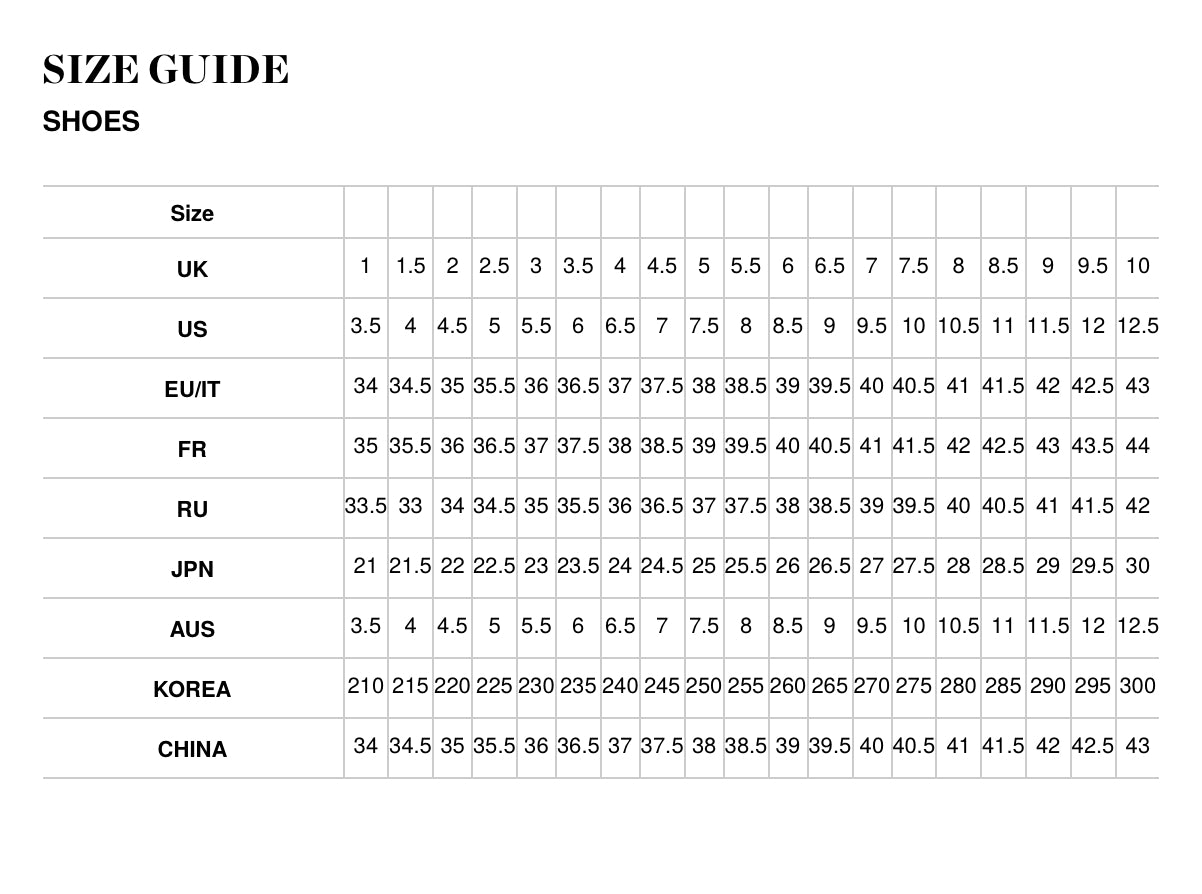 SIZE GUIDE

SHOES

| Size | | | | | | | | | | | | | | | | | | | |
|---|---|---|---|---|---|---|---|---|---|---|---|---|---|---|---|---|---|---|---|
| UK | 1 | 1.5 | 2 | 2.5 | 3 | 3.5 | 4 | 4.5 | 5 | 5.5 | 6 | 6.5 | 7 | 7.5 | 8 | 8.5 | 9 | 9.5 | 10 |
| US | 3.5 | 4 | 4.5 | 5 | 5.5 | 6 | 6.5 | 7 | 7.5 | 8 | 8.5 | 9 | 9.5 | 10 | 10.5 | 11 | 11.5 | 12 | 12.5 |
| EU/IT | 34 | 34.5 | 35 | 35.5 | 36 | 36.5 | 37 | 37.5 | 38 | 38.5 | 39 | 39.5 | 40 | 40.5 | 41 | 41.5 | 42 | 42.5 | 43 |
| FR | 35 | 35.5 | 36 | 36.5 | 37 | 37.5 | 38 | 38.5 | 39 | 39.5 | 40 | 40.5 | 41 | 41.5 | 42 | 42.5 | 43 | 43.5 | 44 |
| RU | 33.5 | 33 | 34 | 34.5 | 35 | 35.5 | 36 | 36.5 | 37 | 37.5 | 38 | 38.5 | 39 | 39.5 | 40 | 40.5 | 41 | 41.5 | 42 |
| JPN | 21 | 21.5 | 22 | 22.5 | 23 | 23.5 | 24 | 24.5 | 25 | 25.5 | 26 | 26.5 | 27 | 27.5 | 28 | 28.5 | 29 | 29.5 | 30 |
| AUS | 3.5 | 4 | 4.5 | 5 | 5.5 | 6 | 6.5 | 7 | 7.5 | 8 | 8.5 | 9 | 9.5 | 10 | 10.5 | 11 | 11.5 | 12 | 12.5 |
| KOREA | 210 | 215 | 220 | 225 | 230 | 235 | 240 | 245 | 250 | 255 | 260 | 265 | 270 | 275 | 280 | 285 | 290 | 295 | 300 |
| CHINA | 34 | 34.5 | 35 | 35.5 | 36 | 36.5 | 37 | 37.5 | 38 | 38.5 | 39 | 39.5 | 40 | 40.5 | 41 | 41.5 | 42 | 42.5 | 43 |